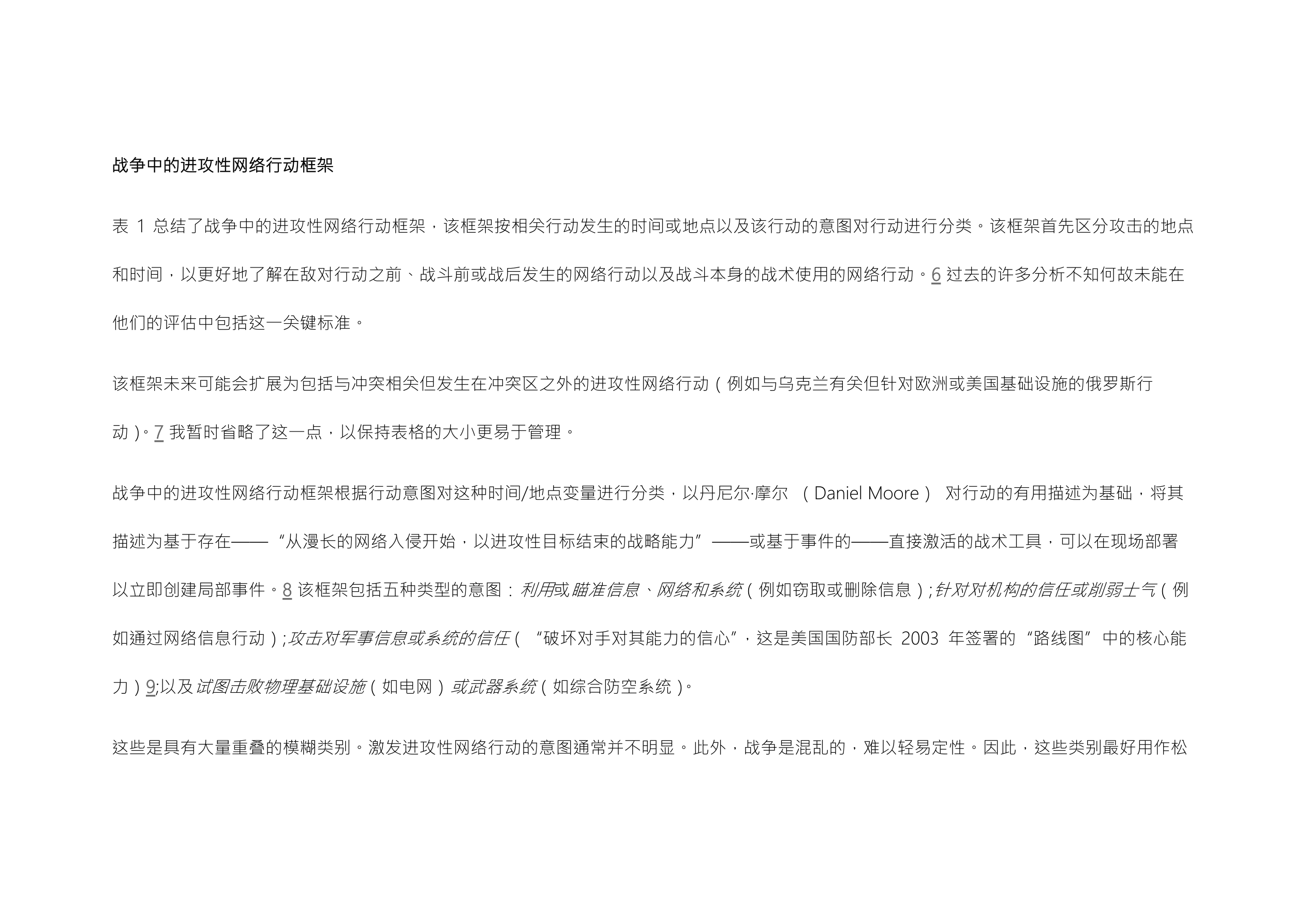 战争中的进攻性网络行动框架

表 1 总结了战争中的进攻性网络行动框架，该框架按相关行动发生的时间或地点以及该行动的意图对行动进行分类。该框架首先区分攻击的地点和时间，以更好地了解在敌对行动之前、战斗前或战后发生的网络行动以及战斗本身的战术使用的网络行动。6 过去的许多分析不知何故未能在他们的评估中包括这一关键标准。

该框架未来可能会扩展为包括与冲突相关但发生在冲突区之外的进攻性网络行动（例如与乌克兰有关但针对欧洲或美国基础设施的俄罗斯行动）。7 我暂时省略了这一点，以保持表格的大小更易于管理。

战争中的进攻性网络行动框架根据行动意图对这种时间/地点变量进行分类，以丹尼尔·摩尔 （Daniel Moore） 对行动的有用描述为基础，将其描述为基于存在——“从漫长的网络入侵开始，以进攻性目标结束的战略能力”——或基于事件的——直接激活的战术工具，可以在现场部署以立即创建局部事件。8 该框架包括五种类型的意图：利用或瞄准信息、网络和系统（例如窃取或删除信息）;针对对机构的信任或削弱士气（例如通过网络信息行动）;攻击对军事信息或系统的信任（“破坏对手对其能力的信心”，这是美国国防部长 2003 年签署的“路线图”中的核心能力）9;以及试图击败物理基础设施（如电网）或武器系统（如综合防空系统）。

这些是具有大量重叠的模糊类别。激发进攻性网络行动的意图通常并不明显。此外，战争是混乱的，难以轻易定性。因此，这些类别最好用作松